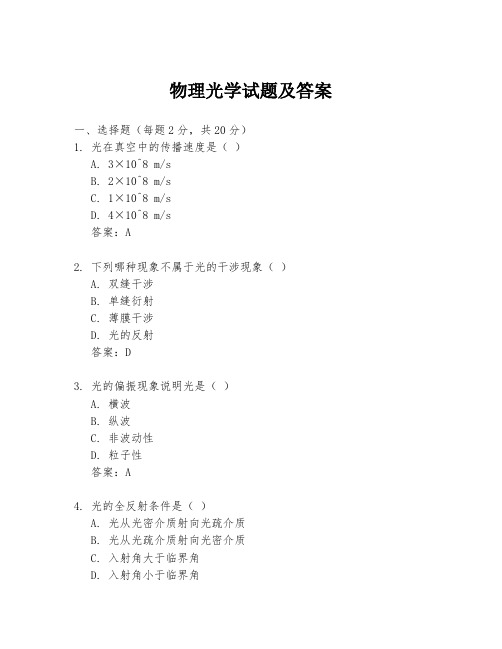 物理光学试题及答案

一、选择题（每题 2 分，共 20 分）

1. 光在真空中的传播速度是（ ）

A. 3×10^8 m/s

B. 2×10^8 m/s

C. 1×10^8 m/s

D. 4×10^8 m/s

答案：A

2. 下列哪种现象不属于光的干涉现象（ ）

A. 双缝干涉

B. 单缝衍射

C. 薄膜干涉

D. 光的反射

答案：D

3. 光的偏振现象说明光是（ ）

A. 横波

B. 纵波

C. 非波动性

D. 粒子性

答案：A

4. 光的全反射条件是（ ）

A. 光从光密介质射向光疏介质

B. 光从光疏介质射向光密介质

C. 入射角大于临界角

D. 入射角小于临界角